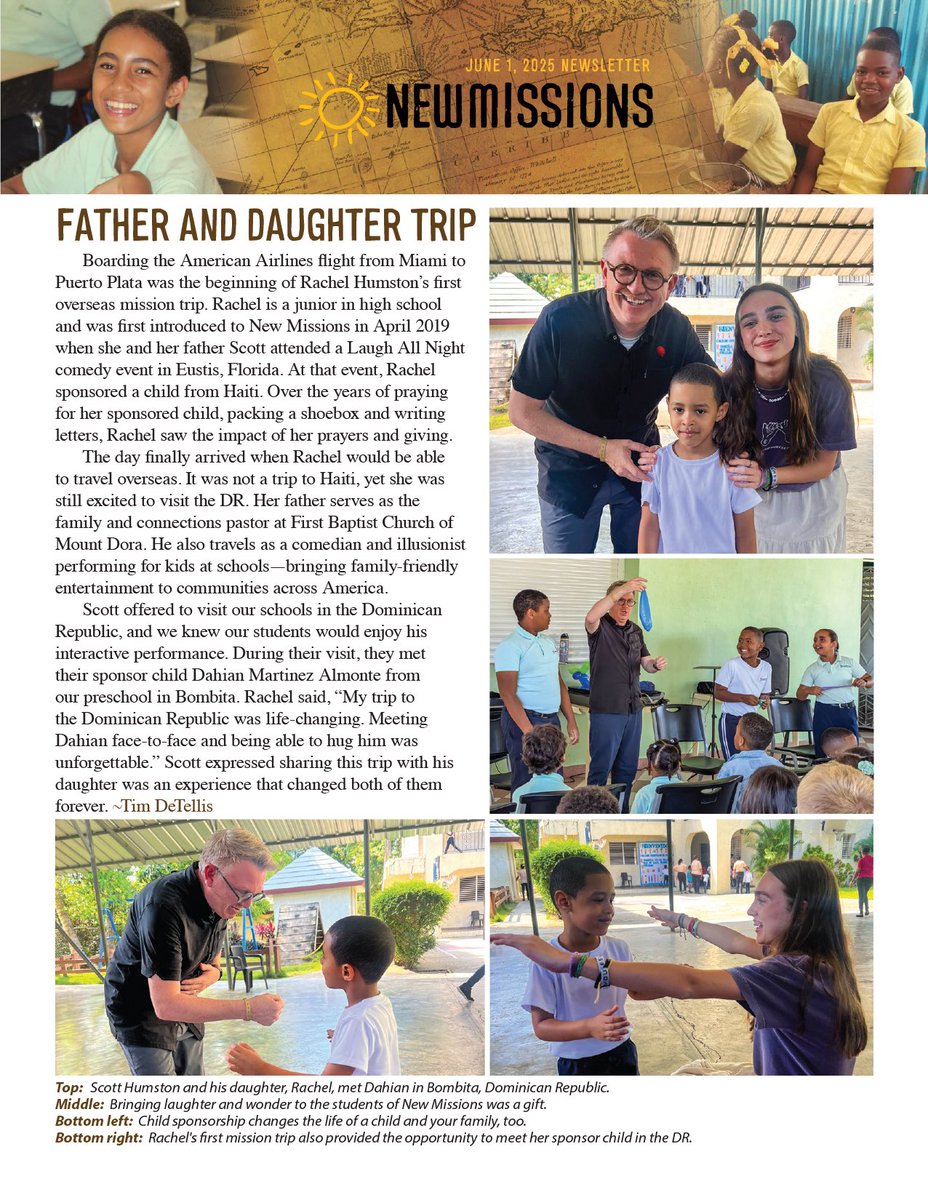 JUNE 1, 2025 NEWSLETTER

NEWMISSIONS

FATHER AND DAUGHTER TRIP

Boarding the American Airlines flight from Miami to Puerto Plata was the beginning of Rachel Humston's first overseas mission trip. Rachel is a junior in high school and was first introduced to New Missions in April 2019 when she and her father Scott attended a Laugh All Night comedy event in Eustis, Florida. At that event, Rachel sponsored a child from Haiti. Over the years of praying for her sponsored child, packing a shoebox and writing letters, Rachel saw the impact of her prayers and giving.

The day finally arrived when Rachel would be able to travel overseas. It was not a trip to Haiti, yet she was still excited to visit the DR. Her father serves as the family and connections pastor at First Baptist Church of Mount Dora. He also travels as a comedian and illusionist performing for kids at schools—bringing family-friendly entertainment to communities across America.

Scott offered to visit our schools in the Dominican Republic, and we knew our students would enjoy his interactive performance. During their visit, they met their sponsor child Dahian Martinez Almonte from our preschool in Bombita. Rachel said, "My trip to the Dominican Republic was life-changing. Meeting Dahian face-to-face and being able to hug him was unforgettable." Scott expressed sharing this trip with his daughter was an experience that changed both of them forever. ~Tim DeTellis

Top: Scott Humston and his daughter, Rachel, met Dahian in Bombita, Dominican Republic.
Middle: Bringing laughter and wonder to the students of New Missions was a gift.
Bottom left: Child sponsorship changes the life of a child and your family, too.
Bottom right: Rachel's first mission trip also provided the opportunity to meet her sponsor child in the DR.